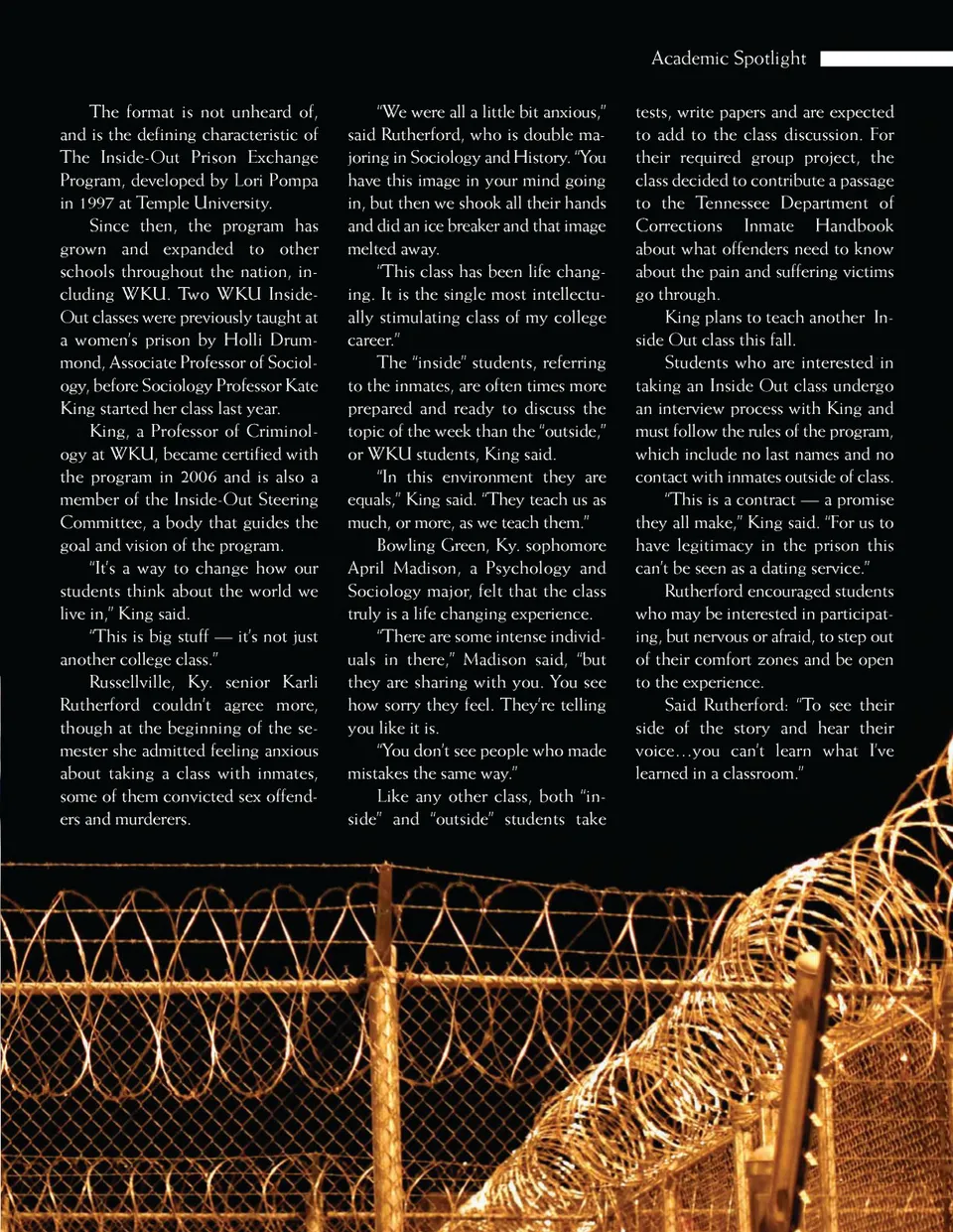 Academic Spotlight

The format is not unheard of, and is the defining characteristic of The Inside-Out Prison Exchange Program, developed by Lori Pompa in 1997 at Temple University.

Since then, the program has grown and expanded to other schools throughout the nation, including WKU. Two WKU Inside-Out classes were previously taught at a women's prison by Holli Drummond, Associate Professor of Sociology, before Sociology Professor Kate King started her class last year.

King, a Professor of Criminology at WKU, became certified with the program in 2006 and is also a member of the Inside-Out Steering Committee, a body that guides the goal and vision of the program.

"It's a way to change how our students think about the world we live in," King said.

"This is big stuff — it's not just another college class."

Russellville, Ky. senior Karli Rutherford couldn't agree more, though at the beginning of the semester she admitted feeling anxious about taking a class with inmates, some of them convicted sex offenders and murderers.

"We were all a little bit anxious," said Rutherford, who is double majoring in Sociology and History. "You have this image in your mind going in, but then we shook all their hands and did an ice breaker and that image melted away.

"This class has been life changing. It is the single most intellectually stimulating class of my college career."

The "inside" students, referring to the inmates, are often times more prepared and ready to discuss the topic of the week than the "outside," or WKU students, King said.

"In this environment they are equals," King said. "They teach us as much, or more, as we teach them."

Bowling Green, Ky. sophomore April Madison, a Psychology and Sociology major, felt that the class truly is a life changing experience.

"There are some intense individuals in there," Madison said, "but they are sharing with you. You see how sorry they feel. They're telling you like it is.

"You don't see people who made mistakes the same way."

Like any other class, both "inside" and "outside" students take tests, write papers and are expected to add to the class discussion. For their required group project, the class decided to contribute a passage to the Tennessee Department of Corrections Inmate Handbook about what offenders need to know about the pain and suffering victims go through.

King plans to teach another Inside Out class this fall.

Students who are interested in taking an Inside Out class undergo an interview process with King and must follow the rules of the program, which include no last names and no contact with inmates outside of class.

"This is a contract — a promise they all make," King said. "For us to have legitimacy in the prison this can't be seen as a dating service."

Rutherford encouraged students who may be interested in participating, but nervous or afraid, to step out of their comfort zones and be open to the experience.

Said Rutherford: "To see their side of the story and hear their voice…you can't learn what I've learned in a classroom."